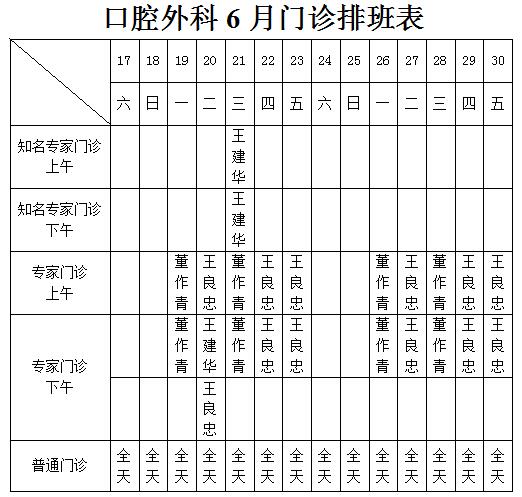 口腔外科 6 月门诊排班表

| | 17 | 18 | 19 | 20 | 21 | 22 | 23 | 24 | 25 | 26 | 27 | 28 | 29 | 30 |
|---|---|---|---|---|---|---|---|---|---|---|---|---|---|---|
| | 六 | 日 | 一 | 二 | 三 | 四 | 五 | 六 | 日 | 一 | 二 | 三 | 四 | 五 |
| 知名专家门诊 上午 | | | | | 王建华 | | | | | | | | | |
| 知名专家门诊 下午 | | | | | 王建华 | | | | | | | | | |
| 专家门诊 上午 | | | 董作青 | 王良忠 | 董作青 | 王良忠 | 王良忠 | | | 董作青 | 王良忠 | 董作青 | 王良忠 | 王良忠 |
| 专家门诊 下午 | | | 董作青 | 王建华 | 董作青 | 王良忠 | 王良忠 | | | 董作青 | 王良忠 | 董作青 | 王良忠 | 王良忠 |
| | | | | 王良忠 | | | | | | | | | | |
| 普通门诊 | 全天 | 全天 | 全天 | 全天 | 全天 | 全天 | 全天 | 全天 | 全天 | 全天 | 全天 | 全天 | 全天 | 全天 |